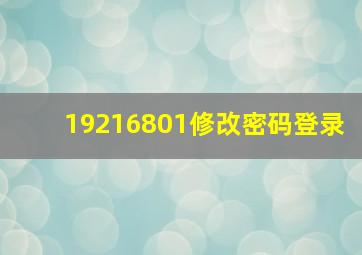 19216801修改密码登录